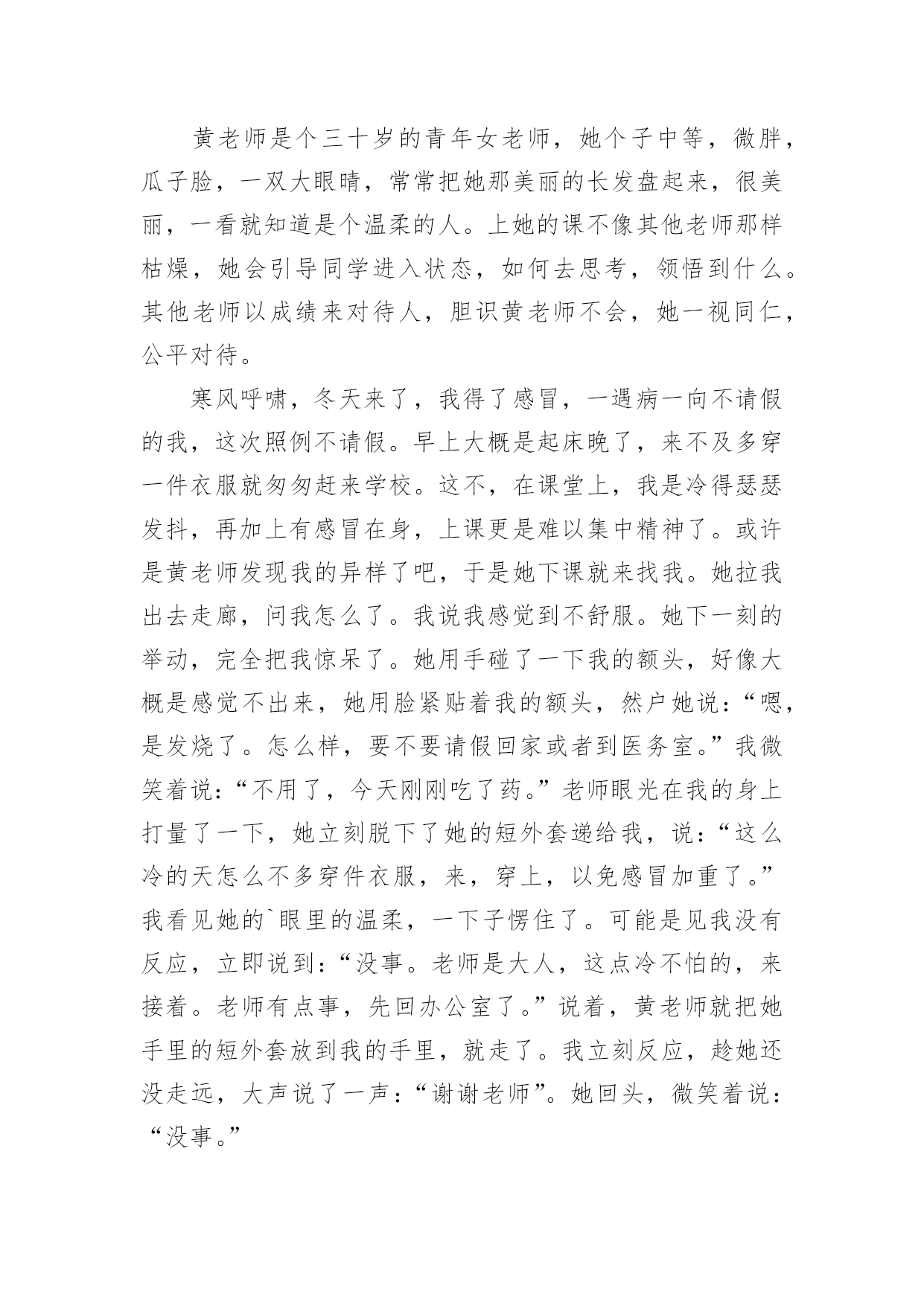 黄老师是个三十岁的青年女老师，她个子中等，微胖，瓜子脸，一双大眼睛，常常把她那美丽的长发盘起来，很美丽，一看就知道是个温柔的人。上她的课不像其他老师那样枯燥，她会引导同学进入状态，如何去思考，领悟到什么。其他老师以成绩来对待人，胆识黄老师不会，她一视同仁，公平对待。

寒风呼啸，冬天来了，我得了感冒，一遇病一向不请假的我，这次照例不请假。早上大概是起床晚了，来不及多穿一件衣服就匆匆赶来学校。这不，在课堂上，我是冷得瑟瑟发抖，再加上有感冒在身，上课更是难以集中精神了。或许是黄老师发现我的异样了吧，于是她下课就来找我。她拉我出去走廊，问我怎么了。我说我感觉到不舒服。她下一刻的举动，完全把我惊呆了。她用手碰了一下我的额头，好像大概是感觉不出来，她用脸紧贴着我的额头，然户她说：“嗯，是发烧了。怎么样，要不要请假回家或者到医务室。”我微笑着说：“不用了，今天刚刚吃了药。”老师眼光在我的身上打量了一下，她立刻脱下了她的短外套递给我，说：“这么冷的天怎么不多穿件衣服，来，穿上，以免感冒加重了。”我看见她的`眼里的温柔，一下子愣住了。可能是见我没有反应，立即说到：“没事。老师是大人，这点冷不怕的，来接着。老师有点事，先回办公室了。”说着，黄老师就把她手里的短外套放到我的手里，就走了。我立刻反应，趁她还没走远，大声说了一声：“谢谢老师”。她回头，微笑着说：“没事。”